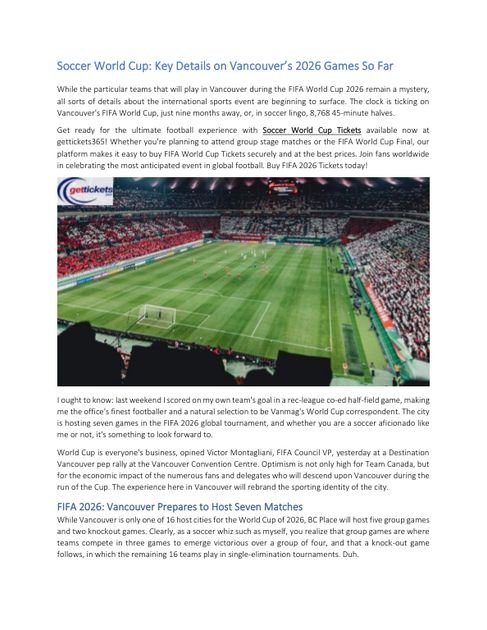 Soccer World Cup: Key Details on Vancouver's 2026 Games So Far

While the particular teams that will play in Vancouver during the FIFA World Cup 2026 remain a mystery, all sorts of details about the international sports event are beginning to surface. The clock is ticking on Vancouver's FIFA World Cup, just nine months away, or, in soccer lingo, 8,768 45-minute halves.

Get ready for the ultimate football experience with Soccer World Cup Tickets available now at gettickets365! Whether you're planning to attend group stage matches or the FIFA World Cup Final, our platform makes it easy to buy FIFA World Cup Tickets securely and at the best prices. Join fans worldwide in celebrating the most anticipated event in global football. Buy FIFA 2026 Tickets today!

gettickets

I ought to know: last weekend I scored on my own team's goal in a rec-league co-ed half-field game, making me the office's finest footballer and a natural selection to be Vanmag's World Cup correspondent. The city is hosting seven games in the FIFA 2026 global tournament, and whether you are a soccer aficionado like me or not, it's something to look forward to.

World Cup is everyone's business, opined Victor Montagliani, FIFA Council VP, yesterday at a Destination Vancouver pep rally at the Vancouver Convention Centre. Optimism is not only high for Team Canada, but for the economic impact of the numerous fans and delegates who will descend upon Vancouver during the run of the Cup. The experience here in Vancouver will rebrand the sporting identity of the city.

FIFA 2026: Vancouver Prepares to Host Seven Matches

While Vancouver is only one of 16 host cities for the World Cup of 2026, BC Place will host five group games and two knockout games. Clearly, as a soccer whiz such as myself, you realize that group games are where teams compete in three games to emerge victorious over a group of four, and that a knock-out game follows, in which the remaining 16 teams play in single-elimination tournaments. Duh.